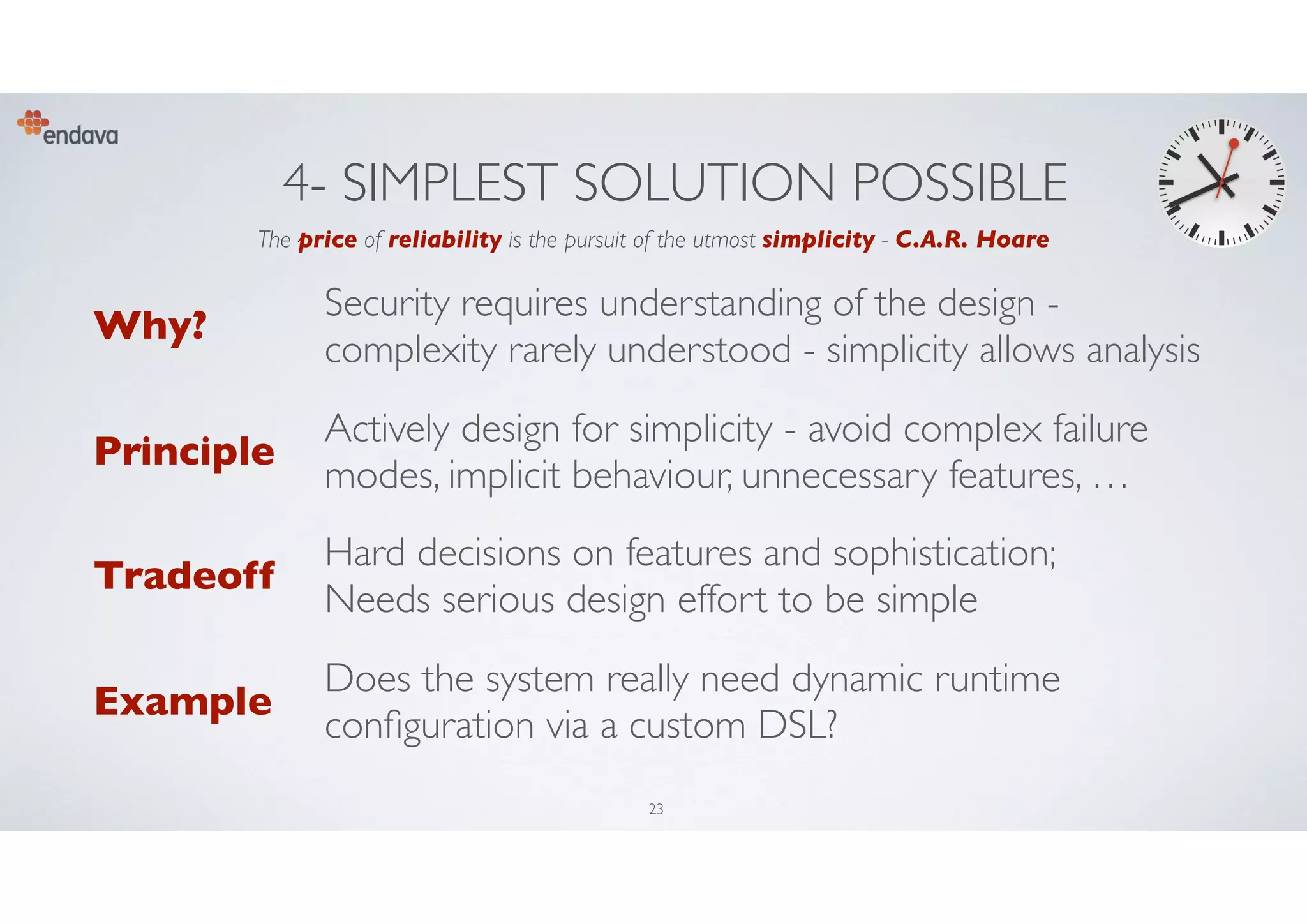 endava

4- SIMPLEST SOLUTION POSSIBLE

The price of reliability is the pursuit of the utmost simplicity - C.A.R. Hoare

Why?

Security requires understanding of the design - complexity rarely understood - simplicity allows analysis

Principle

Actively design for simplicity - avoid complex failure modes, implicit behaviour, unnecessary features, …

Tradeoff

Hard decisions on features and sophistication; Needs serious design effort to be simple

Example

Does the system really need dynamic runtime configuration via a custom DSL?

23